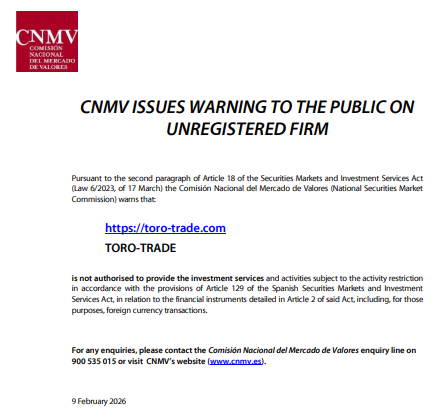 CNMV
COMISIÓN NACIONAL DEL MERCADO DE VALORES

CNMV ISSUES WARNING TO THE PUBLIC ON UNREGISTERED FIRM

Pursuant to the second paragraph of Article 18 of the Securities Markets and Investment Services Act (Law 6/2023, of 17 March) the Comisión Nacional del Mercado de Valores (National Securities Market Commission) warns that:

https://toro-trade.com

TORO-TRADE

is not authorised to provide the investment services and activities subject to the activity restriction in accordance with the provisions of Article 129 of the Spanish Securities Markets and Investment Services Act, in relation to the financial instruments detailed in Article 2 of said Act, including, for those purposes, foreign currency transactions.

For any enquiries, please contact the Comisión Nacional del Mercado de Valores enquiry line on 900 535 015 or visit CNMV's website (www.cnmv.es).

9 February 2026